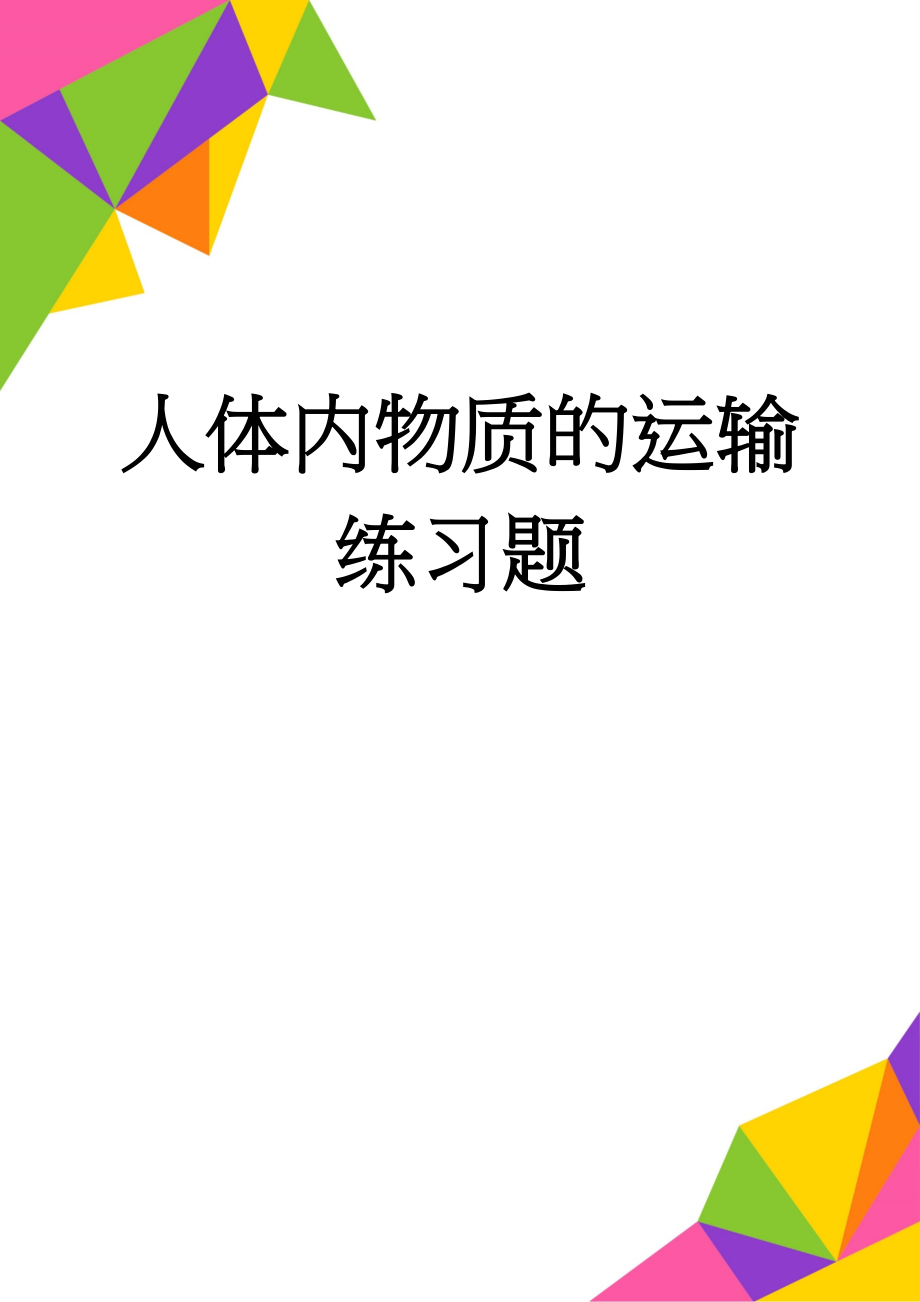 人体内物质的运输练习题